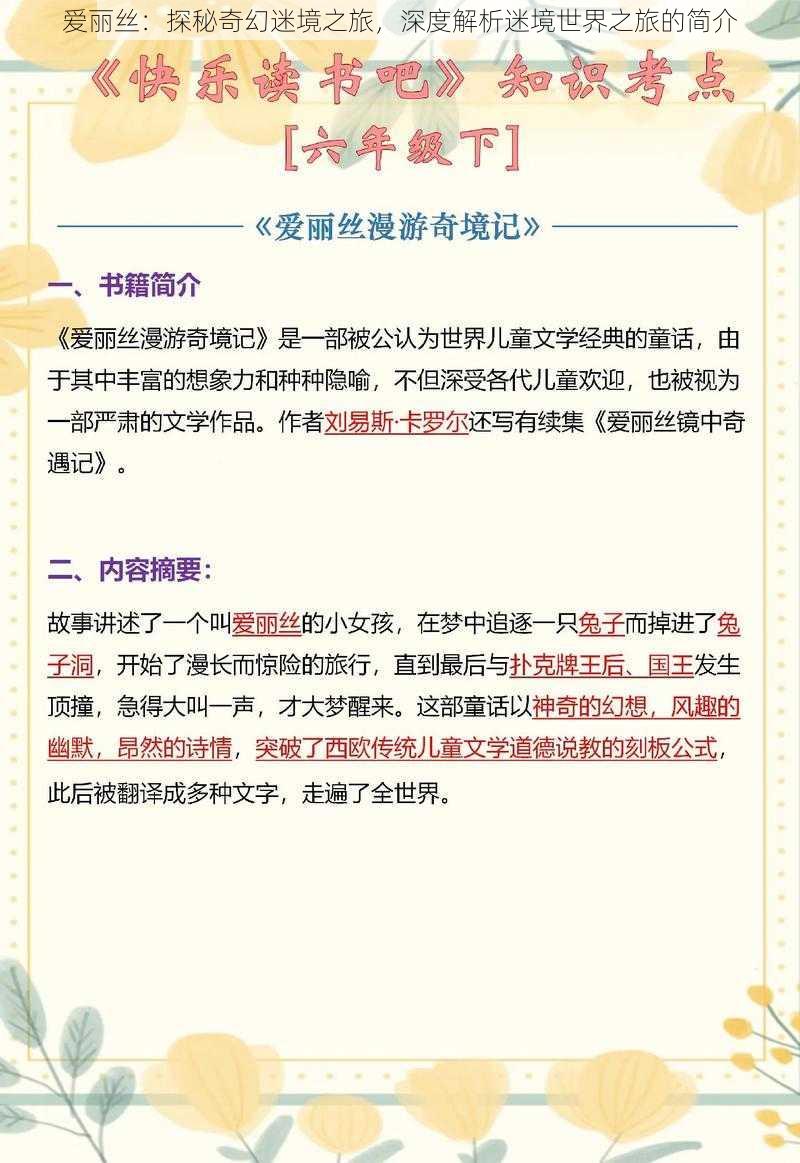 爱丽丝：探秘奇幻迷境之旅，深度解析迷境世界之旅的简介

《快乐读书吧》知识考点

[六年级下]

《爱丽丝漫游奇境记》

一、书籍简介

《爱丽丝漫游奇境记》是一部被公认为世界儿童文学经典的童话，由于其中丰富的想象力和种种隐喻，不但深受各代儿童欢迎，也被视为一部严肃的文学作品。作者刘易斯·卡罗尔还写有续集《爱丽丝镜中奇遇记》。

二、内容摘要：

故事讲述了一个叫爱丽丝的小女孩，在梦中追逐一只兔子而掉进了兔子洞，开始了漫长而惊险的旅行，直到最后与扑克牌王后、国王发生顶撞，急得大叫一声，才大梦醒来。这部童话以神奇的幻想，风趣的幽默，昂然的诗情，突破了西欧传统儿童文学道德说教的刻板公式，此后被翻译成多种文字，走遍了全世界。